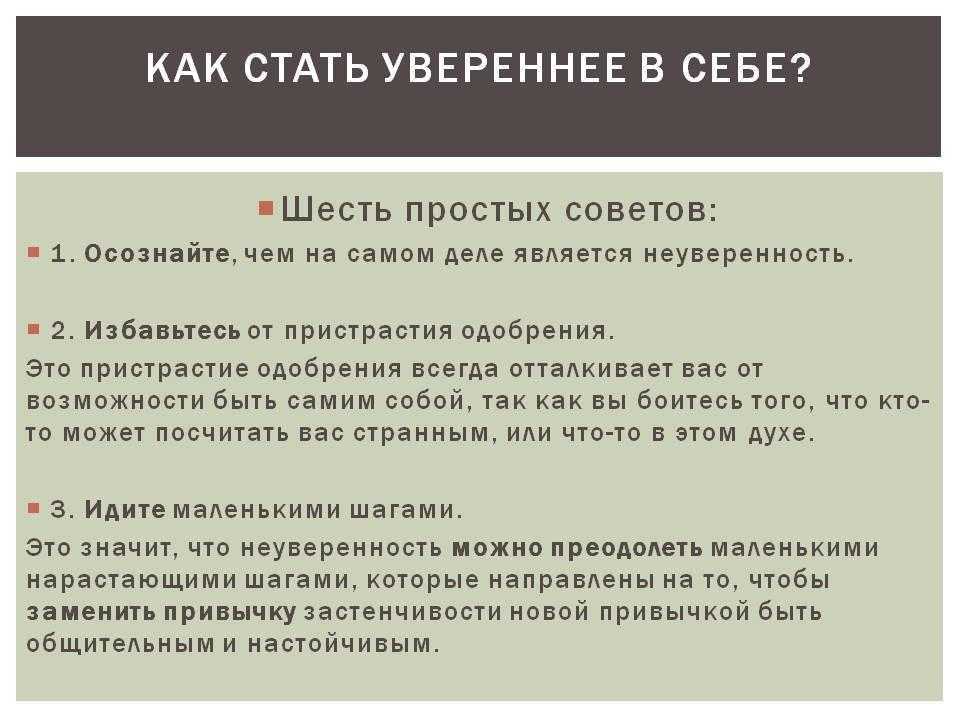 КАК СТАТЬ УВЕРЕННЕЕ В СЕБЕ?

Шесть простых советов:

1. Осознайте, чем на самом деле является неуверенность.

2. Избавьтесь от пристрастия одобрения.

Это пристрастие одобрения всегда отталкивает вас от возможности быть самим собой, так как вы боитесь того, что кто-то может посчитать вас странным, или что-то в этом духе.

3. Идите маленькими шагами.

Это значит, что неуверенность можно преодолеть маленькими нарастающими шагами, которые направлены на то, чтобы заменить привычку застенчивости новой привычкой быть общительным и настойчивым.